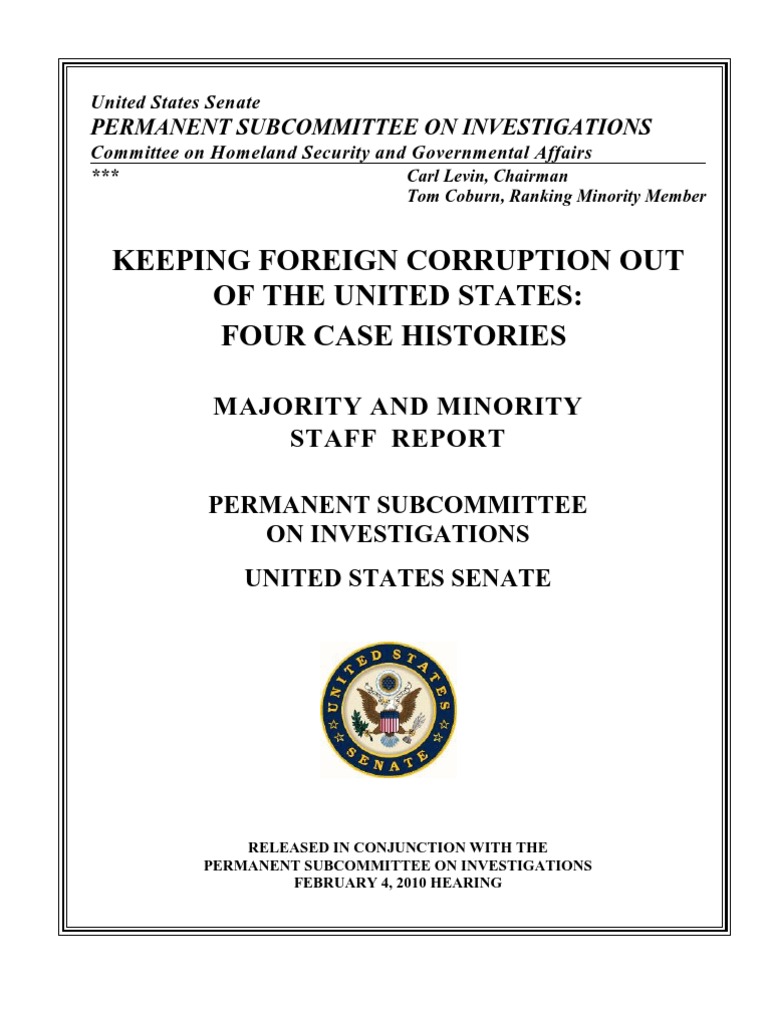 United States Senate
PERMANENT SUBCOMMITTEE ON INVESTIGATIONS
Committee on Homeland Security and Governmental Affairs

***

Carl Levin, Chairman
Tom Coburn, Ranking Minority Member

KEEPING FOREIGN CORRUPTION OUT OF THE UNITED STATES: FOUR CASE HISTORIES

MAJORITY AND MINORITY STAFF REPORT

PERMANENT SUBCOMMITTEE ON INVESTIGATIONS

UNITED STATES SENATE

UNITED STATES SENATE

RELEASED IN CONJUNCTION WITH THE PERMANENT SUBCOMMITTEE ON INVESTIGATIONS FEBRUARY 4, 2010 HEARING